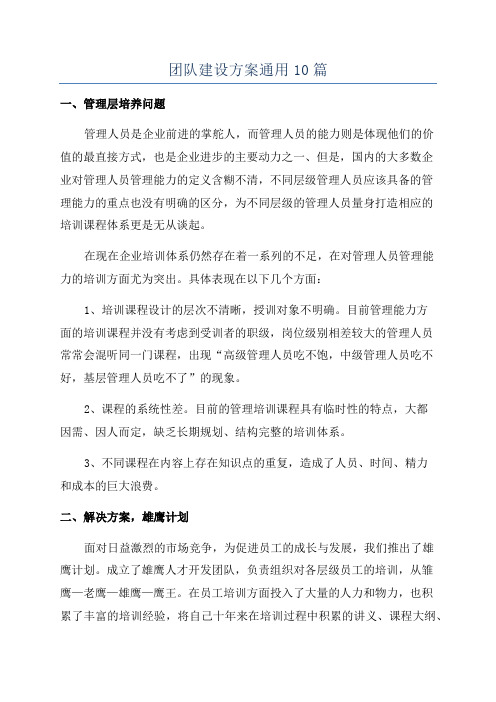 团队建设方案通用10篇

一、管理层培养问题

管理人员是企业前进的掌舵人，而管理人员的能力则是体现他们的价值的最直接方式，也是企业进步的主要动力之一、但是，国内的大多数企业对管理人员管理能力的定义含糊不清，不同层级管理人员应该具备的管理能力的重点也没有明确的区分，为不同层级的管理人员量身打造相应的培训课程体系更是无从谈起。

在现在企业培训体系仍然存在着一系列的不足，在对管理人员管理能力的培训方面尤为突出。具体表现在以下几个方面：

1、培训课程设计的层次不清晰，授训对象不明确。目前管理能力方面的培训课程并没有考虑到受训者的职级，岗位级别相差较大的管理人员常常会混听同一门课程，出现“高级管理人员吃不饱，中级管理人员吃不好，基层管理人员吃不了”的现象。

2、课程的系统性差。目前的管理培训课程具有临时性的特点，大都因需、因人而定，缺乏长期规划、结构完整的培训体系。

3、不同课程在内容上存在知识点的重复，造成了人员、时间、精力和成本的巨大浪费。

二、解决方案，雄鹰计划

面对日益激烈的市场竞争，为促进员工的成长与发展，我们推出了雄鹰计划。成立了雄鹰人才开发团队，负责组织对各层级员工的培训，从雏鹰—老鹰—雄鹰—鹰王。在员工培训方面投入了大量的人力和物力，也积累了丰富的培训经验，将自己十年来在培训过程中积累的讲义、课程大纲、